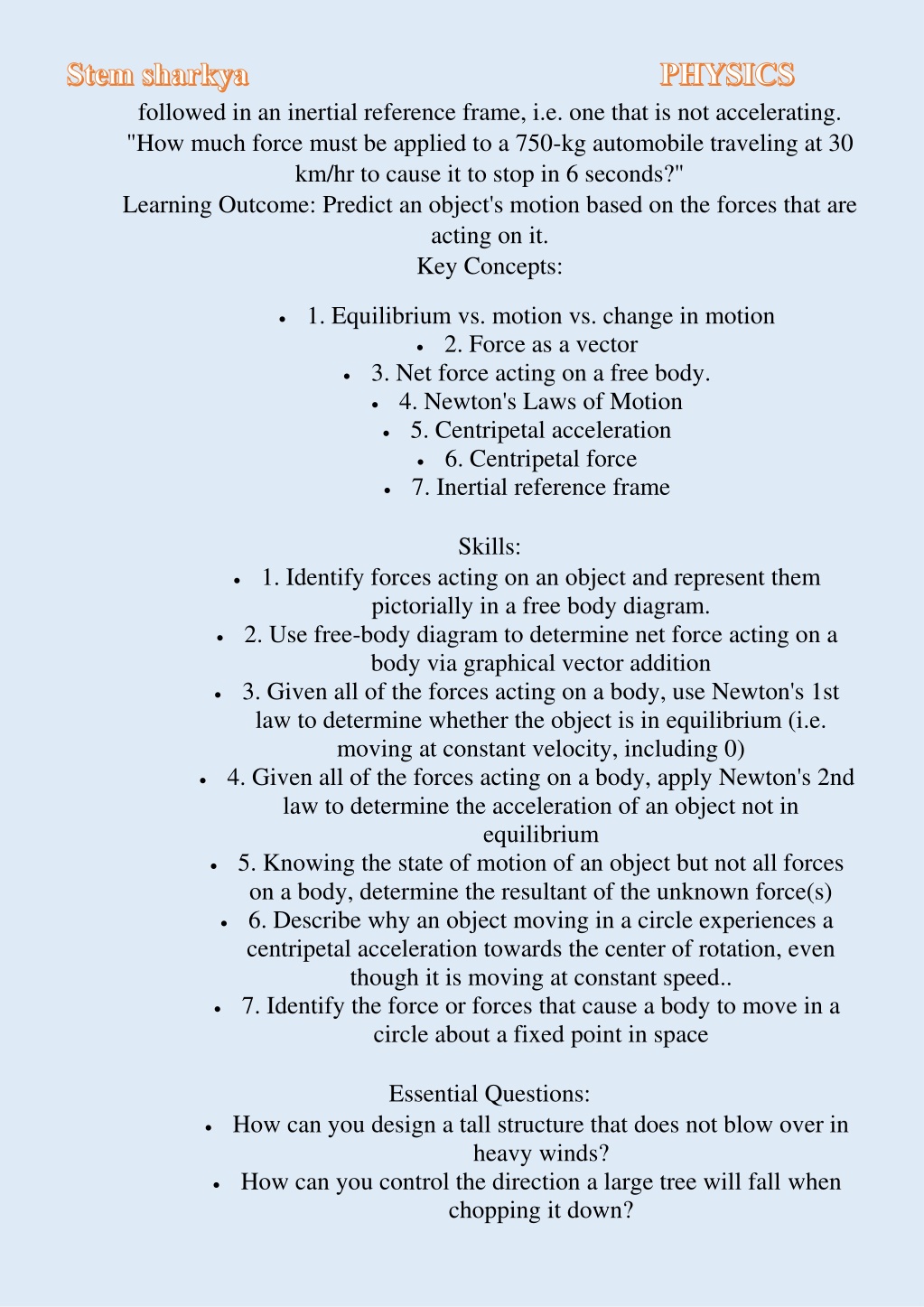 Stem sharkya PHYSICS

followed in an inertial reference frame, i.e. one that is not accelerating. "How much force must be applied to a 750-kg automobile traveling at 30 km/hr to cause it to stop in 6 seconds?"

Learning Outcome: Predict an object's motion based on the forces that are acting on it.

Key Concepts:

- 1. Equilibrium vs. motion vs. change in motion
- 2. Force as a vector
- 3. Net force acting on a free body.
- 4. Newton's Laws of Motion
- 5. Centripetal acceleration
- 6. Centripetal force
- 7. Inertial reference frame

Skills:

- 1. Identify forces acting on an object and represent them pictorially in a free body diagram.
- 2. Use free-body diagram to determine net force acting on a body via graphical vector addition
- 3. Given all of the forces acting on a body, use Newton's 1st law to determine whether the object is in equilibrium (i.e. moving at constant velocity, including 0)
- 4. Given all of the forces acting on a body, apply Newton's 2nd law to determine the acceleration of an object not in equilibrium
- 5. Knowing the state of motion of an object but not all forces on a body, determine the resultant of the unknown force(s)
- 6. Describe why an object moving in a circle experiences a centripetal acceleration towards the center of rotation, even though it is moving at constant speed..
- 7. Identify the force or forces that cause a body to move in a circle about a fixed point in space

Essential Questions:

- How can you design a tall structure that does not blow over in heavy winds?
- How can you control the direction a large tree will fall when chopping it down?